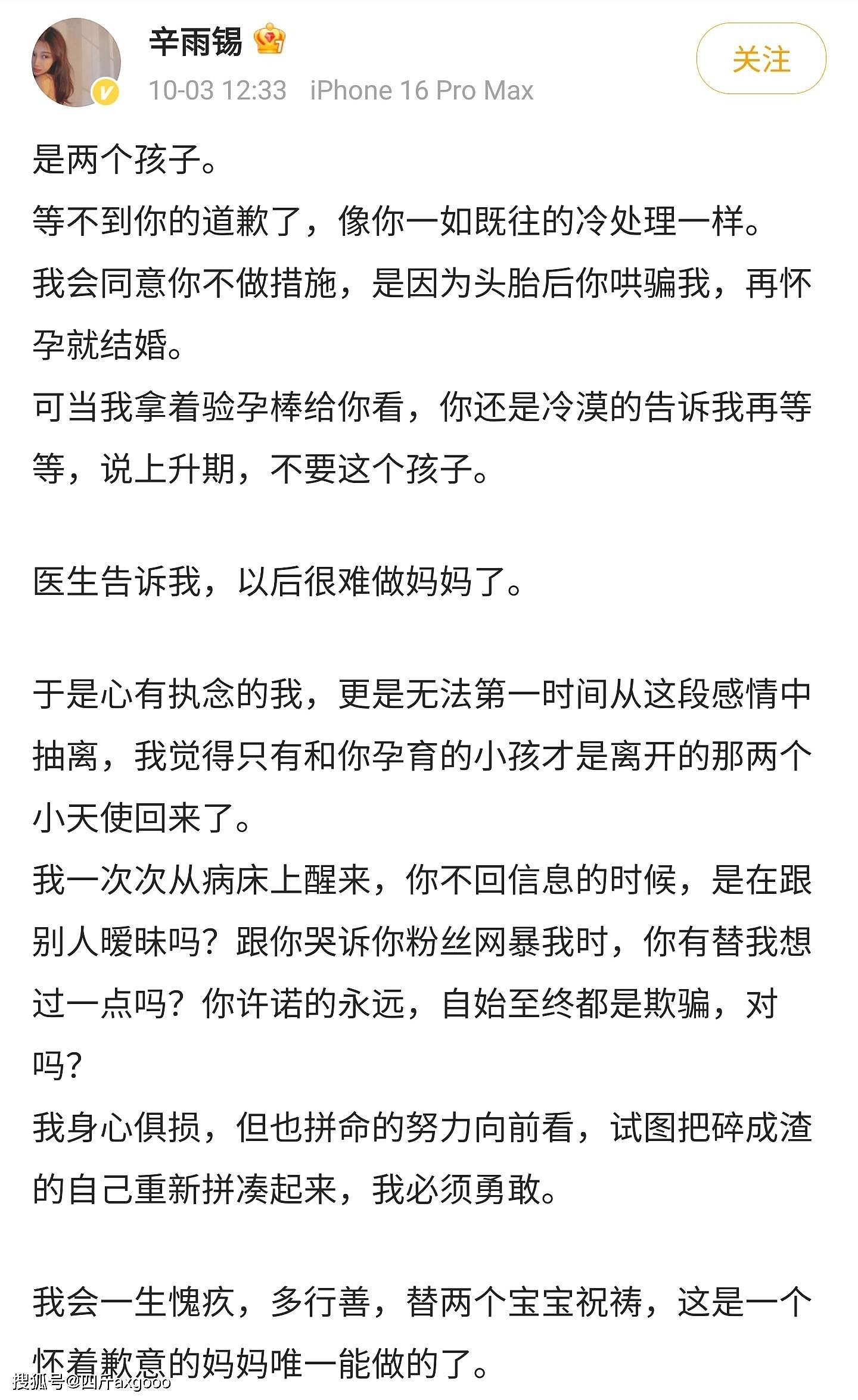 辛雨锡

10-03 12:33 iPhone 16 Pro Max

关注

是两个孩子。
等不到你的道歉了，像你一如既往的冷处理一样。
我会同意你不做措施，是因为头胎后你哄骗我，再怀孕就结婚。
可当我拿着验孕棒给你看，你还是冷漠的告诉我再等等，说上升期，不要这个孩子。

医生告诉我，以后很难做妈妈了。

于是心有执念的我，更是无法第一时间从这段感情中抽离，我觉得只有和你孕育的小孩才是离开的那两个小天使回来了。
我一次次从病床上醒来，你不回信息的时候，是在跟别人暧昧吗？跟你哭诉你粉丝网暴我时，你有替我想过一点吗？你许诺的永远，自始至终都是欺骗，对吗？
我身心俱损，但也拼命的努力向前看，试图把碎成渣的自己重新拼凑起来，我必须勇敢。

我会一生愧疚，多行善，替两个宝宝祝祷，这是一个怀着歉意的妈妈唯一能做的了。

搜狐号@四斤axgooo